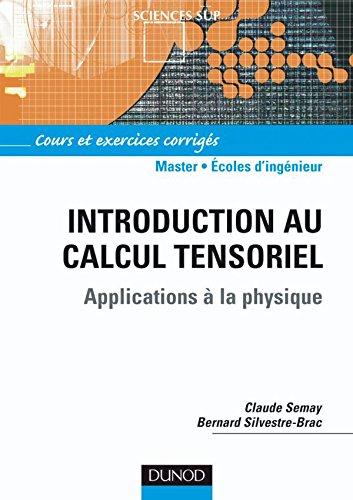 SCIENCES SUP

Cours et exercices corrigés

Master • Écoles d'ingénieur

INTRODUCTION AU CALCUL TENSORIEL

Applications à la physique

Claude Semay
Bernard Silvestre-Brac

DUNOD